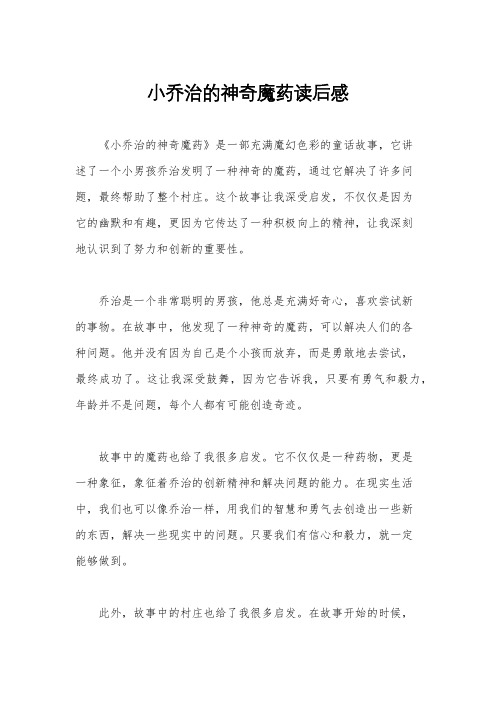 小乔治的神奇魔药读后感

《小乔治的神奇魔药》是一部充满魔幻色彩的童话故事，它讲述了一个小男孩乔治发明了一种神奇的魔药，通过它解决了许多问题，最终帮助了整个村庄。这个故事让我深受启发，不仅仅是因为它的幽默和有趣，更因为它传达了一种积极向上的精神，让我深刻地认识到了努力和创新的重要性。

乔治是一个非常聪明的男孩，他总是充满好奇心，喜欢尝试新的事物。在故事中，他发现了一种神奇的魔药，可以解决人们的各种问题。他并没有因为自己是个小孩而放弃，而是勇敢地去尝试，最终成功了。这让我深受鼓舞，因为它告诉我，只要有勇气和毅力，年龄并不是问题，每个人都有可能创造奇迹。

故事中的魔药也给了我很多启发。它不仅仅是一种药物，更是一种象征，象征着乔治的创新精神和解决问题的能力。在现实生活中，我们也可以像乔治一样，用我们的智慧和勇气去创造出一些新的东西，解决一些现实中的问题。只要我们有信心和毅力，就一定能够做到。

此外，故事中的村庄也给了我很多启发。在故事开始的时候，